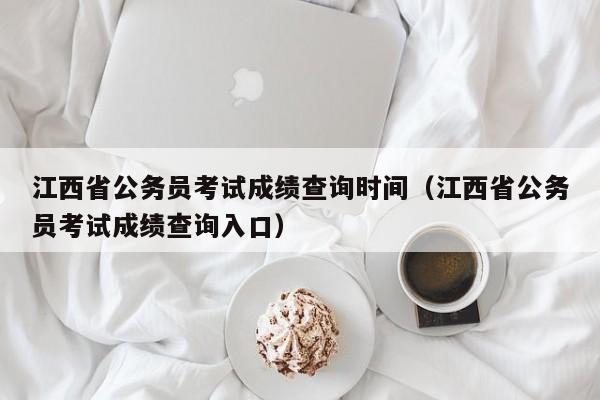 江西省公务员考试成绩查询时间（江西省公务员考试成绩查询入口）